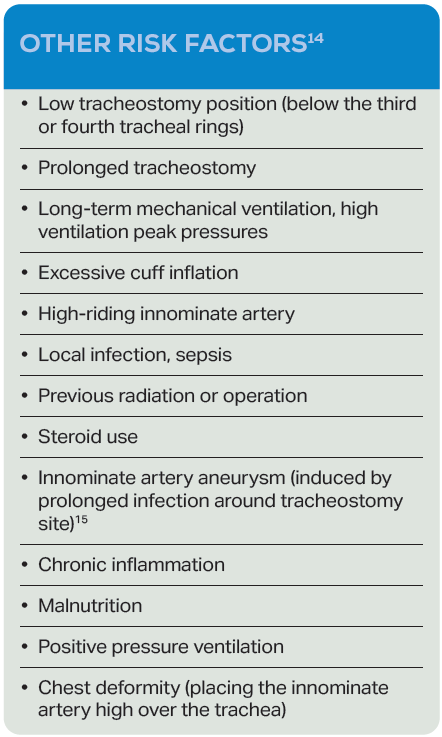 OTHER RISK FACTORS$^{14}$

• Low tracheostomy position (below the third or fourth tracheal rings)

• Prolonged tracheostomy

• Long-term mechanical ventilation, high ventilation peak pressures

• Excessive cuff inflation

• High-riding innominate artery

• Local infection, sepsis

• Previous radiation or operation

• Steroid use

• Innominate artery aneurysm (induced by prolonged infection around tracheostomy site)$^{15}$

• Chronic inflammation

• Malnutrition

• Positive pressure ventilation

• Chest deformity (placing the innominate artery high over the trachea)